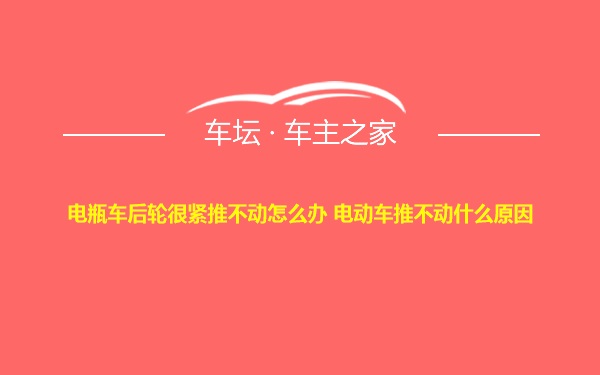 车坛 · 车主之家

电瓶车后轮很紧推不动怎么办 电动车推不动什么原因